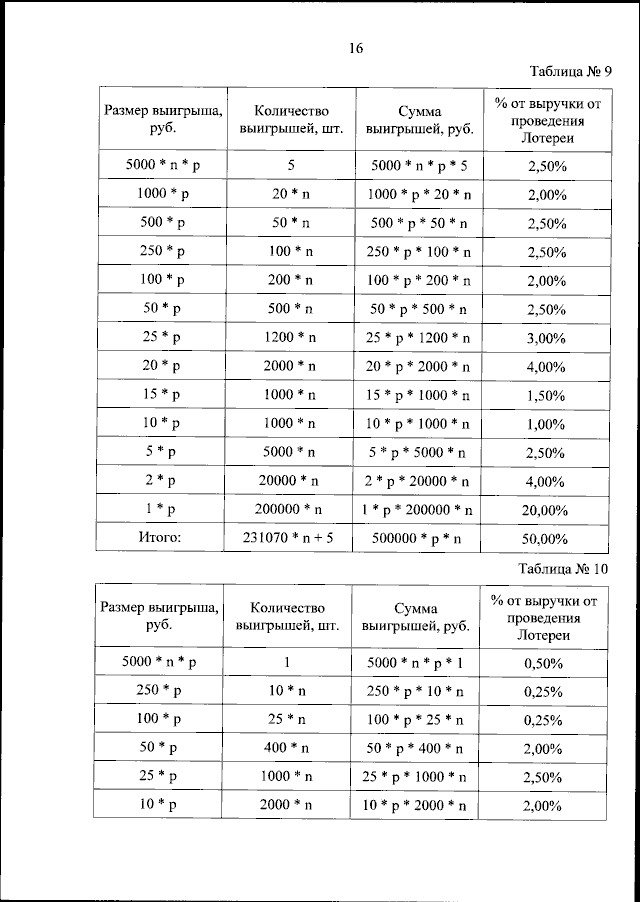 16

Таблица № 9

| Размер выигрыша, руб. | Количество выигрышей, шт. | Сумма выигрышей, руб. | % от выручки от проведения Лотереи |
|---|---|---|---|
| 5000 * n * p | 5 | 5000 * n * p * 5 | 2,50% |
| 1000 * p | 20 * n | 1000 * p * 20 * n | 2,00% |
| 500 * p | 50 * n | 500 * p * 50 * n | 2,50% |
| 250 * p | 100 * n | 250 * p * 100 * n | 2,50% |
| 100 * p | 200 * n | 100 * p * 200 * n | 2,00% |
| 50 * p | 500 * n | 50 * p * 500 * n | 2,50% |
| 25 * p | 1200 * n | 25 * p * 1200 * n | 3,00% |
| 20 * p | 2000 * n | 20 * p * 2000 * n | 4,00% |
| 15 * p | 1000 * n | 15 * p * 1000 * n | 1,50% |
| 10 * p | 1000 * n | 10 * p * 1000 * n | 1,00% |
| 5 * p | 5000 * n | 5 * p * 5000 * n | 2,50% |
| 2 * p | 20000 * n | 2 * p * 20000 * n | 4,00% |
| 1 * p | 200000 * n | 1 * p * 200000 * n | 20,00% |
| Итого: | 231070 * n + 5 | 500000 * p * n | 50,00% |

Таблица № 10

| Размер выигрыша, руб. | Количество выигрышей, шт. | Сумма выигрышей, руб. | % от выручки от проведения Лотереи |
|---|---|---|---|
| 5000 * n * p | 1 | 5000 * n * p * 1 | 0,50% |
| 250 * p | 10 * n | 250 * p * 10 * n | 0,25% |
| 100 * p | 25 * n | 100 * p * 25 * n | 0,25% |
| 50 * p | 400 * n | 50 * p * 400 * n | 2,00% |
| 25 * p | 1000 * n | 25 * p * 1000 * n | 2,50% |
| 10 * p | 2000 * n | 10 * p * 2000 * n | 2,00% |